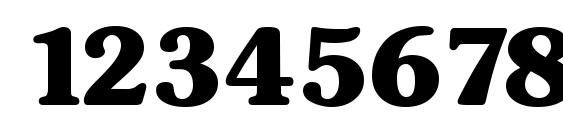 12345678